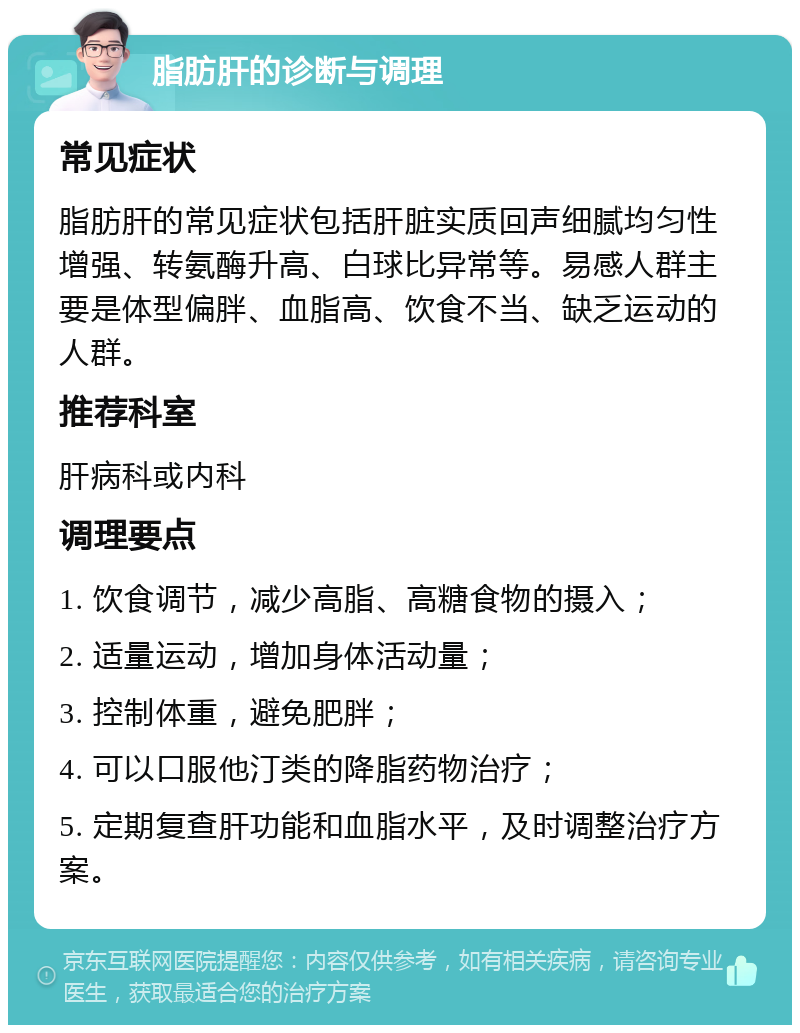 脂肪肝的诊断与调理

常见症状

脂肪肝的常见症状包括肝脏实质回声细腻均匀性增强、转氨酶升高、白球比异常等。易感人群主要是体型偏胖、血脂高、饮食不当、缺乏运动的人群。

推荐科室

肝病科或内科

调理要点

1. 饮食调节，减少高脂、高糖食物的摄入；

2. 适量运动，增加身体活动量；

3. 控制体重，避免肥胖；

4. 可以口服他汀类的降脂药物治疗；

5. 定期复查肝功能和血脂水平，及时调整治疗方案。

京东互联网医院提醒您：内容仅供参考，如有相关疾病，请咨询专业医生，获取最适合您的治疗方案